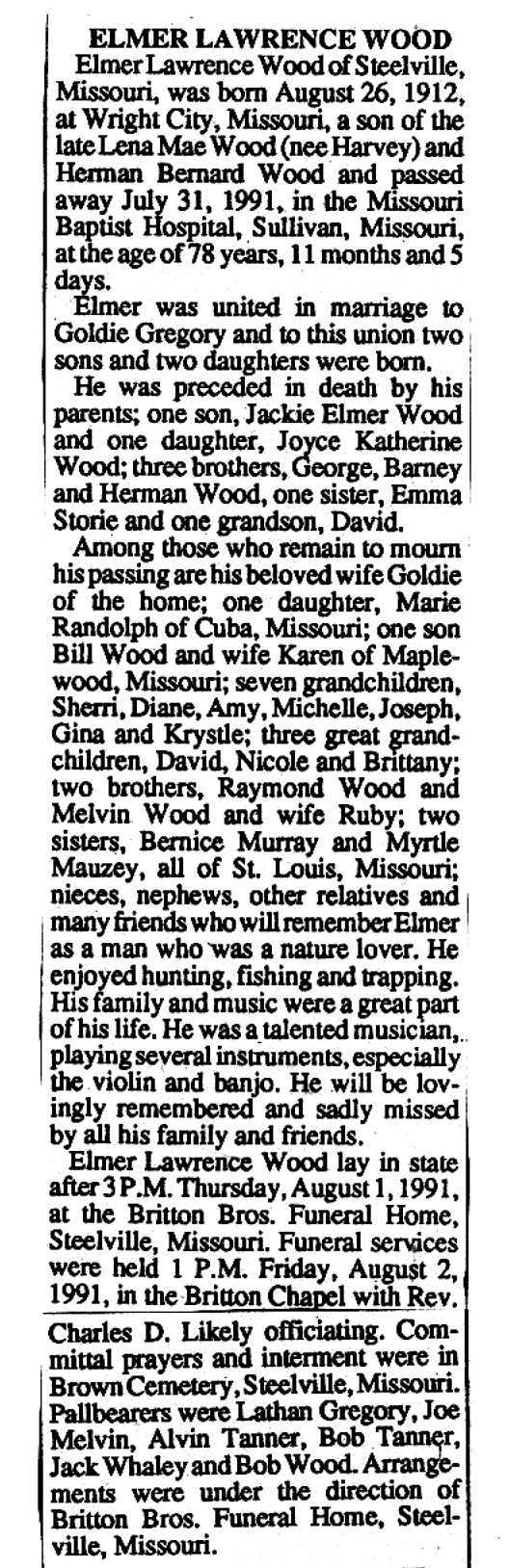 ELMER LAWRENCE WOOD

Elmer Lawrence Wood of Steelville, Missouri, was born August 26, 1912, at Wright City, Missouri, a son of the late Lena Mae Wood (nee Harvey) and Herman Bernard Wood and passed away July 31, 1991, in the Missouri Baptist Hospital, Sullivan, Missouri, at the age of 78 years, 11 months and 5 days.

Elmer was united in marriage to Goldie Gregory and to this union two sons and two daughters were born.

He was preceded in death by his parents; one son, Jackie Elmer Wood and one daughter, Joyce Katherine Wood; three brothers, George, Barney and Herman Wood, one sister, Emma Storie and one grandson, David.

Among those who remain to mourn his passing are his beloved wife Goldie of the home; one daughter, Marie Randolph of Cuba, Missouri; one son Bill Wood and wife Karen of Maplewood, Missouri; seven grandchildren, Sherri, Diane, Amy, Michelle, Joseph, Gina and Krystle; three great grandchildren, David, Nicole and Brittany; two brothers, Raymond Wood and Melvin Wood and wife Ruby; two sisters, Bernice Murray and Myrtle Mauzey, all of St. Louis, Missouri; nieces, nephews, other relatives and many friends who will remember Elmer as a man who was a nature lover. He enjoyed hunting, fishing and trapping. His family and music were a great part of his life. He was a talented musician, playing several instruments, especially the violin and banjo. He will be lovingly remembered and sadly missed by all his family and friends.

Elmer Lawrence Wood lay in state after 3 P.M. Thursday, August 1, 1991, at the Britton Bros. Funeral Home, Steelville, Missouri. Funeral services were held 1 P.M. Friday, August 2, 1991, in the Britton Chapel with Rev. Charles D. Likely officiating. Committal prayers and interment were in Brown Cemetery, Steelville, Missouri. Pallbearers were Lathan Gregory, Joe Melvin, Alvin Tanner, Bob Tanner, Jack Whaley and Bob Wood. Arrangements were under the direction of Britton Bros. Funeral Home, Steelville, Missouri.